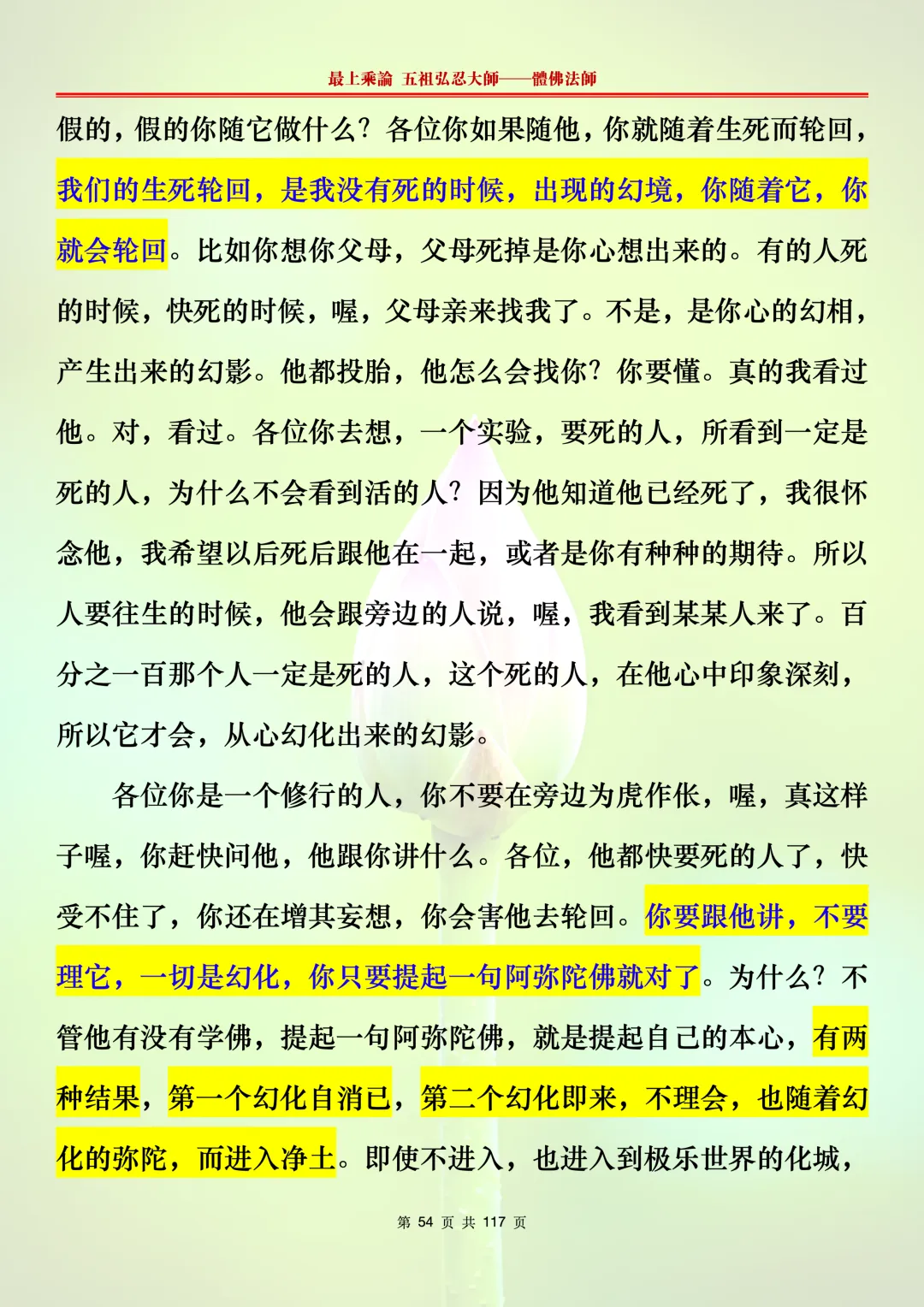 最上乘論 五祖弘忍大師——體佛法師

假的，假的你随它做什么？各位你如果随他，你就随着生死而轮回，我们的生死轮回，是我没有死的时候，出现的幻境，你随着它，你就会轮回。比如你想你父母，父母死掉是你心想出来的。有的人死的时候，快死的时候，喔，父母亲来找我了。不是，是你心的幻相，产生出来的幻影。他都投胎，他怎么会找你？你要懂。真的我看过他。对，看过。各位你去想，一个实验，要死的人，所看到一定是死的人，为什么不会看到活的人？因为他知道他已经死了，我很怀念他，我希望以后死后跟他在一起，或者是你有种种的期待。所以人要往生的时候，他会跟旁边的人说，喔，我看到某某人来了。百分之一百那个人一定是死的人，这个死的人，在他心中印象深刻，所以它才会，从心幻化出来的幻影。

各位你是一个修行的人，你不要在旁边为虎作伥，喔，真这样子喔，你赶快问他，他跟你讲什么。各位，他都快要死的人了，快受不住了，你还在增其妄想，你会害他去轮回。你要跟他讲，不要理它，一切是幻化，你只要提起一句阿弥陀佛就对了。为什么？不管他有没有学佛，提起一句阿弥陀佛，就是提起自己的本心，有两种结果，第一个幻化自消已，第二个幻化即来，不理会，也随着幻化的弥陀，而进入净土。即使不进入，也进入到极乐世界的化城，

第 54 页 共 117 页